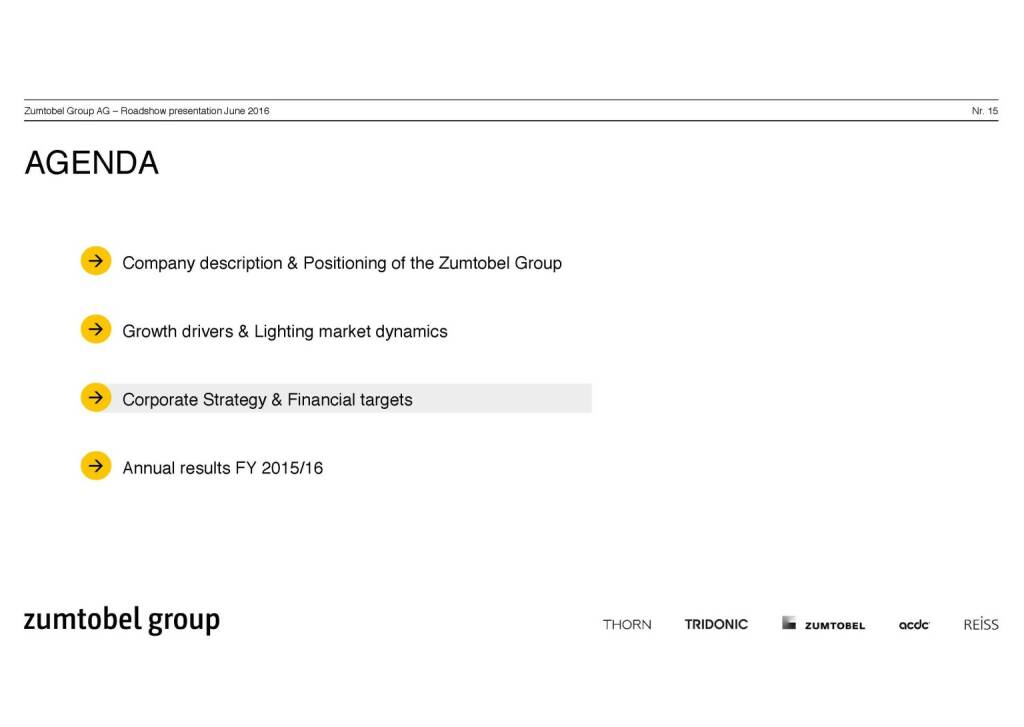 Zumtobel Group AG – Roadshow presentation June 2016

Nr. 15

AGENDA

Company description & Positioning of the Zumtobel Group

Growth drivers & Lighting market dynamics

Corporate Strategy & Financial targets

Annual results FY 2015/16

zumtobel group

THORN TRIDONIC ZUMTOBEL acdc REISS